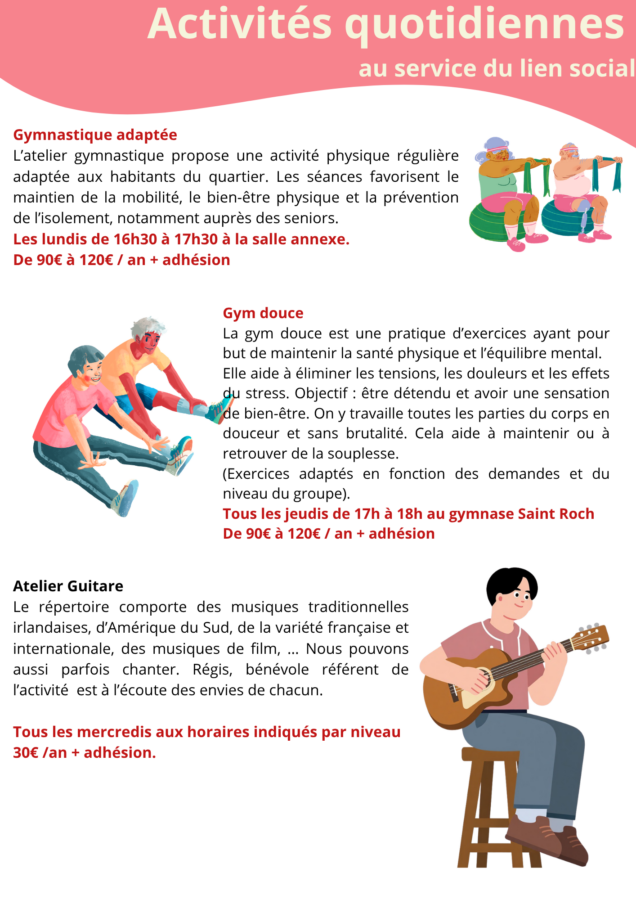 Activités quotidiennes
au service du lien social

Gymnastique adaptée
L'atelier gymnastique propose une activité physique régulière adaptée aux habitants du quartier. Les séances favorisent le maintien de la mobilité, le bien-être physique et la prévention de l'isolement, notamment auprès des seniors.
Les lundis de 16h30 à 17h30 à la salle annexe.
De 90€ à 120€ / an + adhésion

Gym douce
La gym douce est une pratique d'exercices ayant pour but de maintenir la santé physique et l'équilibre mental. Elle aide à éliminer les tensions, les douleurs et les effets du stress. Objectif : être détendu et avoir une sensation de bien-être. On y travaille toutes les parties du corps en douceur et sans brutalité. Cela aide à maintenir ou à retrouver de la souplesse.
(Exercices adaptés en fonction des demandes et du niveau du groupe).
Tous les jeudis de 17h à 18h au gymnase Saint Roch
De 90€ à 120€ / an + adhésion

Atelier Guitare
Le répertoire comporte des musiques traditionnelles irlandaises, d'Amérique du Sud, de la variété française et internationale, des musiques de film, ... Nous pouvons aussi parfois chanter. Régis, bénévole référent de l'activité est à l'écoute des envies de chacun.

Tous les mercredis aux horaires indiqués par niveau
30€ /an + adhésion.